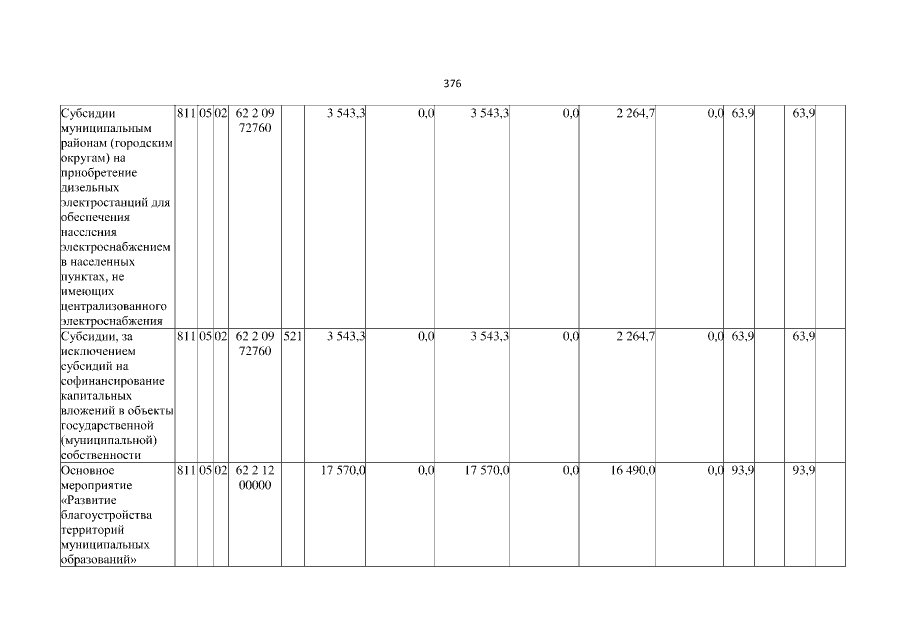 376

| Субсидии муниципальным районам (городским округам) на приобретение дизельных электростанций для обеспечения населения электроснабжением в населенных пунктах, не имеющих централизованного электроснабжения | 811 | 05 | 02 | 62 2 09 72760 |  | 3 543,3 | 0,0 | 3 543,3 | 0,0 | 2 264,7 | 0,0 | 63,9 |  | 63,9 |  |
|---|---|---|---|---|---|---|---|---|---|---|---|---|---|---|---|
| Субсидии, за исключением субсидий на софинансирование капитальных вложений в объекты государственной (муниципальной) собственности | 811 | 05 | 02 | 62 2 09 72760 | 521 | 3 543,3 | 0,0 | 3 543,3 | 0,0 | 2 264,7 | 0,0 | 63,9 |  | 63,9 |  |
| Основное мероприятие «Развитие благоустройства территорий муниципальных образований» | 811 | 05 | 02 | 62 2 12 00000 |  | 17 570,0 | 0,0 | 17 570,0 | 0,0 | 16 490,0 | 0,0 | 93,9 |  | 93,9 |  |